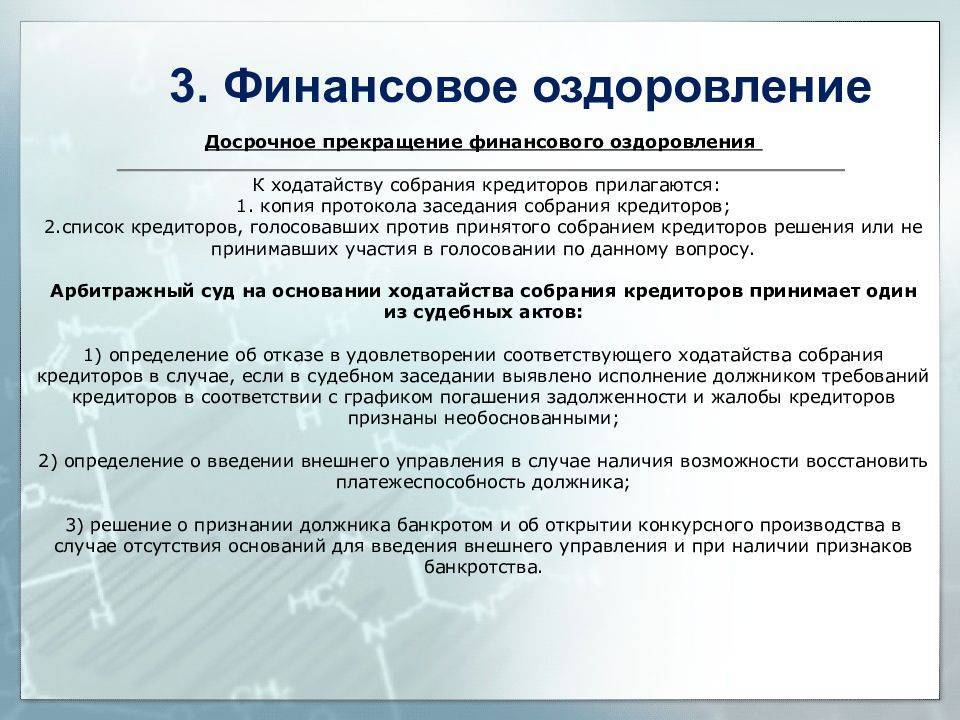 3. Финансовое оздоровление

Досрочное прекращение финансового оздоровления

К ходатайству собрания кредиторов прилагаются:
1. копия протокола заседания собрания кредиторов;
2.список кредиторов, голосовавших против принятого собранием кредиторов решения или не принимавших участия в голосовании по данному вопросу.

Арбитражный суд на основании ходатайства собрания кредиторов принимает один из судебных актов:

1) определение об отказе в удовлетворении соответствующего ходатайства собрания кредиторов в случае, если в судебном заседании выявлено исполнение должником требований кредиторов в соответствии с графиком погашения задолженности и жалобы кредиторов признаны необоснованными;

2) определение о введении внешнего управления в случае наличия возможности восстановить платежеспособность должника;

3) решение о признании должника банкротом и об открытии конкурсного производства в случае отсутствия оснований для введения внешнего управления и при наличии признаков банкротства.